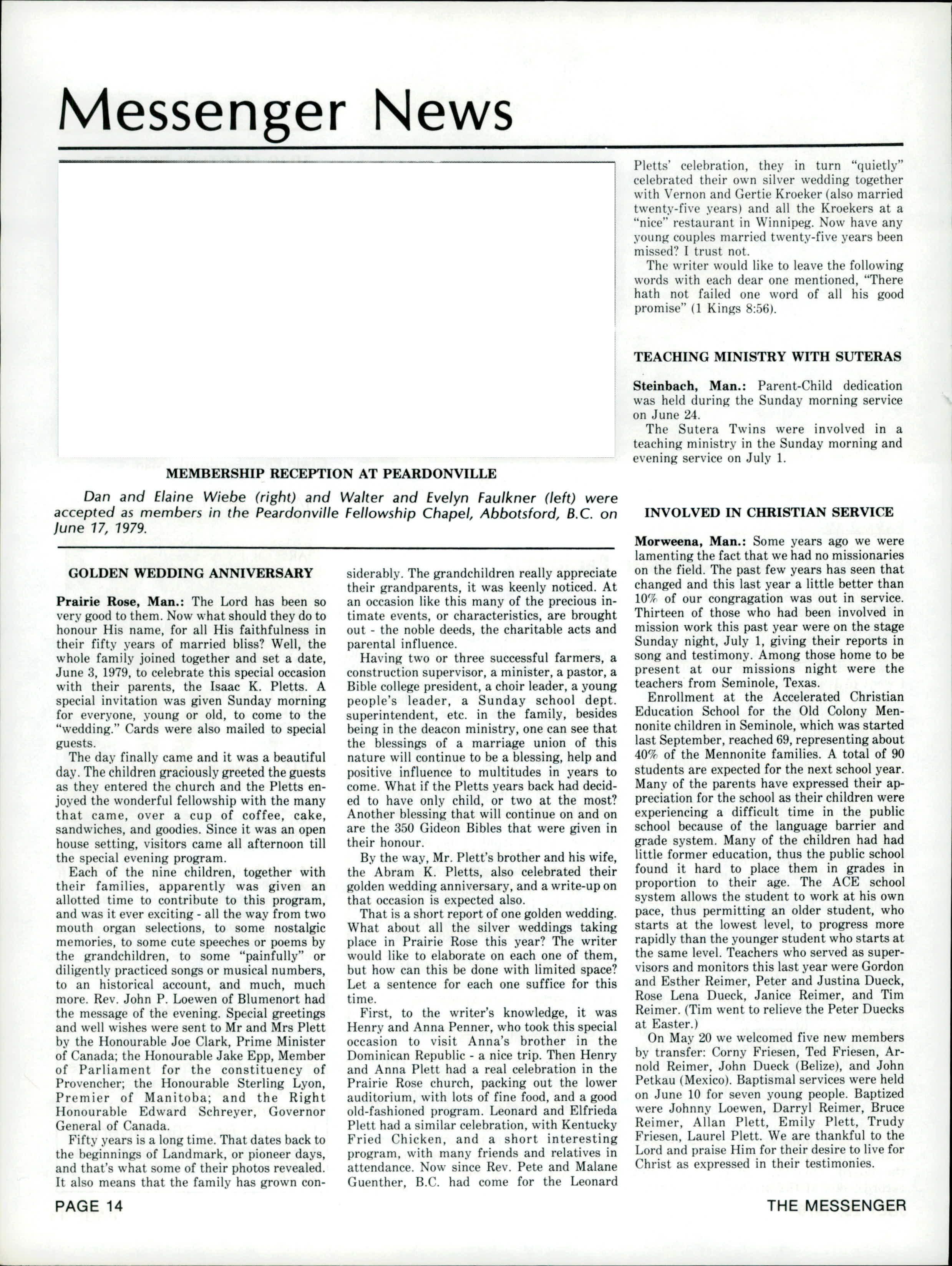 Messenger News

MEMBERSHIP RECEPTION AT PEARDONVILLE

Dan and Elaine Wiebe (right) and Walter and Evelyn Faulkner (left) were accepted as members in the Peardonville Fellowship Chapel, Abbotsford, B.C. on June 17, 1979.

GOLDEN WEDDING ANNIVERSARY

Prairie Rose, Man.: The Lord has been so very good to them. Now what should they do to honour His name, for all His faithfulness in their fifty years of married bliss? Well, the whole family joined together and set a date, June 3, 1979, to celebrate this special occasion with their parents, the Isaac K. Pletts. A special invitation was given Sunday morning for everyone, young or old, to come to the "wedding." Cards were also mailed to special guests.

The day finally came and it was a beautiful day. The children graciously greeted the guests as they entered the church and the Pletts enjoyed the wonderful fellowship with the many that came, over a cup of coffee, cake, sandwiches, and goodies. Since it was an open house setting, visitors came all afternoon till the special evening program.

Each of the nine children, together with their families, apparently was given an allotted time to contribute to this program, and was it ever exciting - all the way from two mouth organ selections, to some nostalgic memories, to some cute speeches or poems by the grandchildren, to some "painfully" or diligently practiced songs or musical numbers, to an historical account, and much, much more. Rev. John P. Loewen of Blumenort had the message of the evening. Special greetings and well wishes were sent to Mr and Mrs Plett by the Honourable Joe Clark, Prime Minister of Canada; the Honourable Jake Epp, Member of Parliament for the constituency of Provencher; the Honourable Sterling Lyon, Premier of Manitoba; and the Right Honourable Edward Schreyer, Governor General of Canada.

Fifty years is a long time. That dates back to the beginnings of Landmark, or pioneer days, and that's what some of their photos revealed. It also means that the family has grown considerably. The grandchildren really appreciate their grandparents, it was keenly noticed. At an occasion like this many of the precious intimate events, or characteristics, are brought out - the noble deeds, the charitable acts and parental influence.

Having two or three successful farmers, a construction supervisor, a minister, a pastor, a Bible college president, a choir leader, a young people's leader, a Sunday school dept. superintendent, etc. in the family, besides being in the deacon ministry, one can see that the blessings of a marriage union of this nature will continue to be a blessing, help and positive influence to multitudes in years to come. What if the Pletts years back had decided to have only child, or two at the most? Another blessing that will continue on and on are the 350 Gideon Bibles that were given in their honour.

By the way, Mr. Plett's brother and his wife, the Abram K. Pletts, also celebrated their golden wedding anniversary, and a write-up on that occasion is expected also.

That is a short report of one golden wedding. What about all the silver weddings taking place in Prairie Rose this year? The writer would like to elaborate on each one of them, but how can this be done with limited space? Let a sentence for each one suffice for this time.

First, to the writer's knowledge, it was Henry and Anna Penner, who took this special occasion to visit Anna's brother in the Dominican Republic - a nice trip. Then Henry and Anna Plett had a real celebration in the Prairie Rose church, packing out the lower auditorium, with lots of fine food, and a good old-fashioned program. Leonard and Elfrieda Plett had a similar celebration, with Kentucky Fried Chicken, and a short interesting program, with many friends and relatives in attendance. Now since Rev. Pete and Malane Guenther, B.C. had come for the Leonard Pletts' celebration, they in turn "quietly" celebrated their own silver wedding together with Vernon and Gertie Kroeker (also married twenty-five years) and all the Kroekers at a "nice" restaurant in Winnipeg. Now have any young couples married twenty-five years been missed? I trust not.

The writer would like to leave the following words with each dear one mentioned, "There hath not failed one word of all his good promise" (1 Kings 8:56).

TEACHING MINISTRY WITH SUTERAS

Steinbach, Man.: Parent-Child dedication was held during the Sunday morning service on June 24.

The Sutera Twins were involved in a teaching ministry in the Sunday morning and evening service on July 1.

INVOLVED IN CHRISTIAN SERVICE

Morweena, Man.: Some years ago we were lamenting the fact that we had no missionaries on the field. The past few years has seen that changed and this last year a little better than 10% of our congragation was out in service. Thirteen of those who had been involved in mission work this past year were on the stage Sunday night, July 1, giving their reports in song and testimony. Among those home to be present at our missions night were the teachers from Seminole, Texas.

Enrollment at the Accelerated Christian Education School for the Old Colony Mennonite children in Seminole, which was started last September, reached 69, representing about 40% of the Mennonite families. A total of 90 students are expected for the next school year. Many of the parents have expressed their appreciation for the school as their children were experiencing a difficult time in the public school because of the language barrier and grade system. Many of the children had had little former education, thus the public school found it hard to place them in grades in proportion to their age. The ACE school system allows the student to work at his own pace, thus permitting an older student, who starts at the lowest level, to progress more rapidly than the younger student who starts at the same level. Teachers who served as supervisors and monitors this last year were Gordon and Esther Reimer, Peter and Justina Dueck, Rose Lena Dueck, Janice Reimer, and Tim Reimer. (Tim went to relieve the Peter Duecks at Easter.)

On May 20 we welcomed five new members by transfer: Corny Friesen, Ted Friesen, Arnold Reimer, John Dueck (Belize), and John Petkau (Mexico). Baptismal services were held on June 10 for seven young people. Baptized were Johnny Loewen, Darryl Reimer, Bruce Reimer, Allan Plett, Emily Plett, Trudy Friesen, Laurel Plett. We are thankful to the Lord and praise Him for their desire to live for Christ as expressed in their testimonies.

PAGE 14

THE MESSENGER